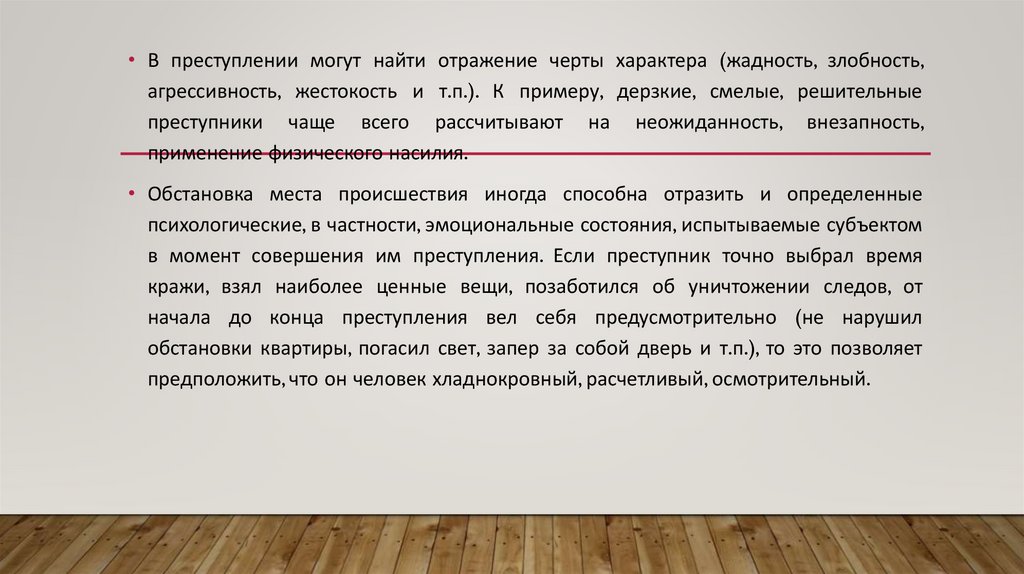 • В преступлении могут найти отражение черты характера (жадность, злобность, агрессивность, жестокость и т.п.). К примеру, дерзкие, смелые, решительные преступники чаще всего рассчитывают на неожиданность, внезапность, применение физического насилия.

• Обстановка места происшествия иногда способна отразить и определенные психологические, в частности, эмоциональные состояния, испытываемые субъектом в момент совершения им преступления. Если преступник точно выбрал время кражи, взял наиболее ценные вещи, позаботился об уничтожении следов, от начала до конца преступления вел себя предусмотрительно (не нарушил обстановки квартиры, погасил свет, запер за собой дверь и т.п.), то это позволяет предположить, что он человек хладнокровный, расчетливый, осмотрительный.